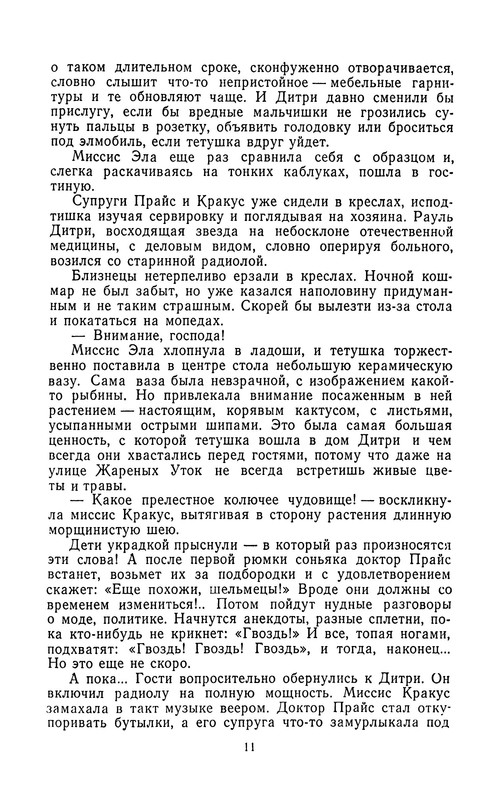 о таком длительном сроке, сконфуженно отворачивается, словно слышит что-то непристойное — мебельные гарнитуры и те обновляют чаще. И Дитри давно сменили бы прислугу, если бы вредные мальчишки не грозились сунуть пальцы в розетку, объявить голодовку или броситься под элмобиль, если тетушка вдруг уйдет.

Миссис Эла еще раз сравнила себя с образцом и, слегка раскачиваясь на тонких каблуках, пошла в гостиную.

Супруги Прайс и Кракус уже сидели в креслах, исподтишка изучая сервировку и поглядывая на хозяина. Рауль Дитри, восходящая звезда на небосклоне отечественной медицины, с деловым видом, словно оперируя больного, возился со старинной радиолой.

Близнецы нетерпеливо ерзали в креслах. Ночной кошмар не был забыт, но уже казался наполовину придуманным и не таким страшным. Скорей бы вылезти из-за стола и покататься на мопедах.

— Внимание, господа!

Миссис Эла хлопнула в ладоши, и тетушка торжественно поставила в центре стола небольшую керамическую вазу. Сама ваза была невзрачной, с изображением какой-то рыбины. Но привлекала внимание посаженным в ней растением — настоящим, корявым кактусом, с листьями, усыпанными острыми шипами. Это была самая большая ценность, с которой тетушка вошла в дом Дитри и чем всегда они хвастались перед гостями, потому что даже на улице Жареных Уток не всегда встретишь живые цветы и травы.

— Какое прелестное колючее чудовище! — воскликнула миссис Кракус, вытягивая в сторону растения длинную морщинистую шею.

Дети украдкой прыснули — в который раз произносятся эти слова! А после первой рюмки соньяка доктор Прайс встанет, возьмет их за подбородки и с удовлетворением скажет: «Еще похожи, шельмецы!» Вроде они должны со временем измениться!.. Потом пойдут нудные разговоры о моде, политике. Начнутся анекдоты, разные сплетни, пока кто-нибудь не крикнет: «Гвоздь!» И все, топая ногами, подхватят: «Гвоздь! Гвоздь! Гвоздь», и тогда, наконец... Но это еще не скоро.

А пока... Гости вопросительно обернулись к Дитри. Он включил радиолу на полную мощность. Миссис Кракус замахала в такт музыке веером. Доктор Прайс стал откупоривать бутылки, а его супруга что-то замурлыкала под

11